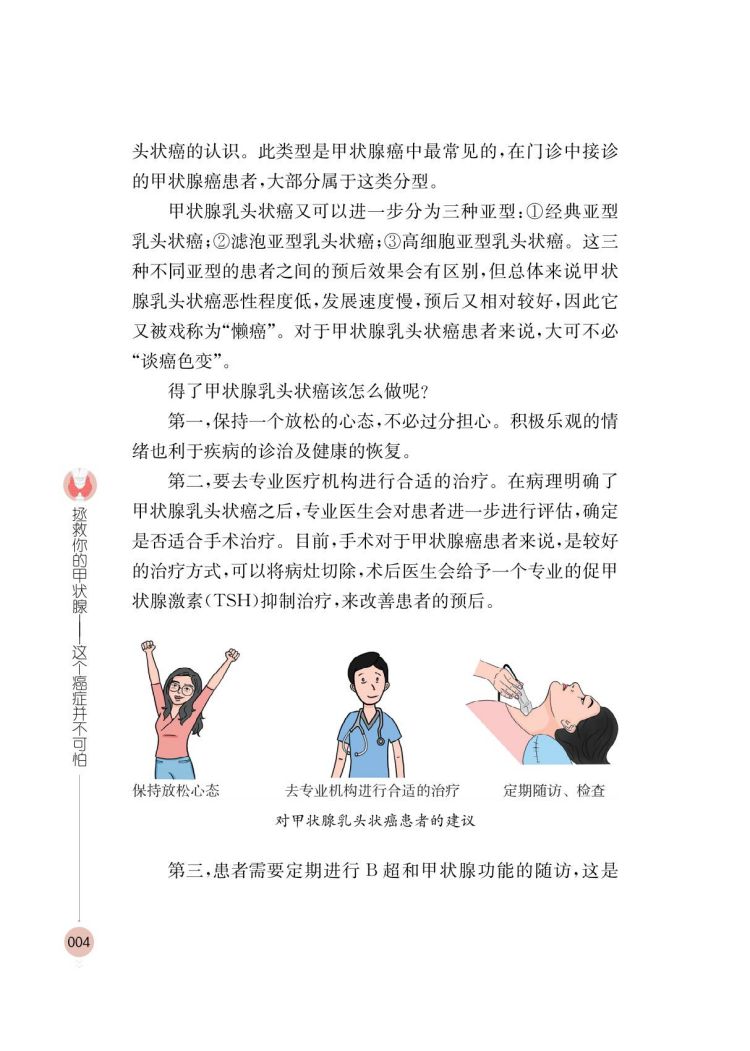 头状癌的认识。此类型是甲状腺癌中最常见的，在门诊中接诊的甲状腺癌患者，大部分属于这类分型。

甲状腺乳头状癌又可以进一步分为三种亚型：①经典亚型乳头状癌；②滤泡亚型乳头状癌；③高细胞亚型乳头状癌。这三种不同亚型的患者之间的预后效果会有区别，但总体来说甲状腺乳头状癌恶性程度低，发展速度慢，预后又相对较好，因此它又被戏称为“懒癌”。对于甲状腺乳头状癌患者来说，大可不必“谈癌色变”。

得了甲状腺乳头状癌该怎么做呢？

第一，保持一个放松的心态，不必过分担心。积极乐观的情绪也利于疾病的诊治及健康的恢复。

第二，要去专业医疗机构进行合适的治疗。在病理明确了甲状腺乳头状癌之后，专业医生会对患者进一步进行评估，确定是否适合手术治疗。目前，手术对于甲状腺癌患者来说，是较好的治疗方式，可以将病灶切除，术后医生会给予一个专业的促甲状腺激素（TSH）抑制治疗，来改善患者的预后。

保持放松心态　去专业机构进行合适的治疗　定期随访、检查

对甲状腺乳头状癌患者的建议

第三，患者需要定期进行 B 超和甲状腺功能的随访，这是

拯救你的甲状腺——这个癌症并不可怕

004